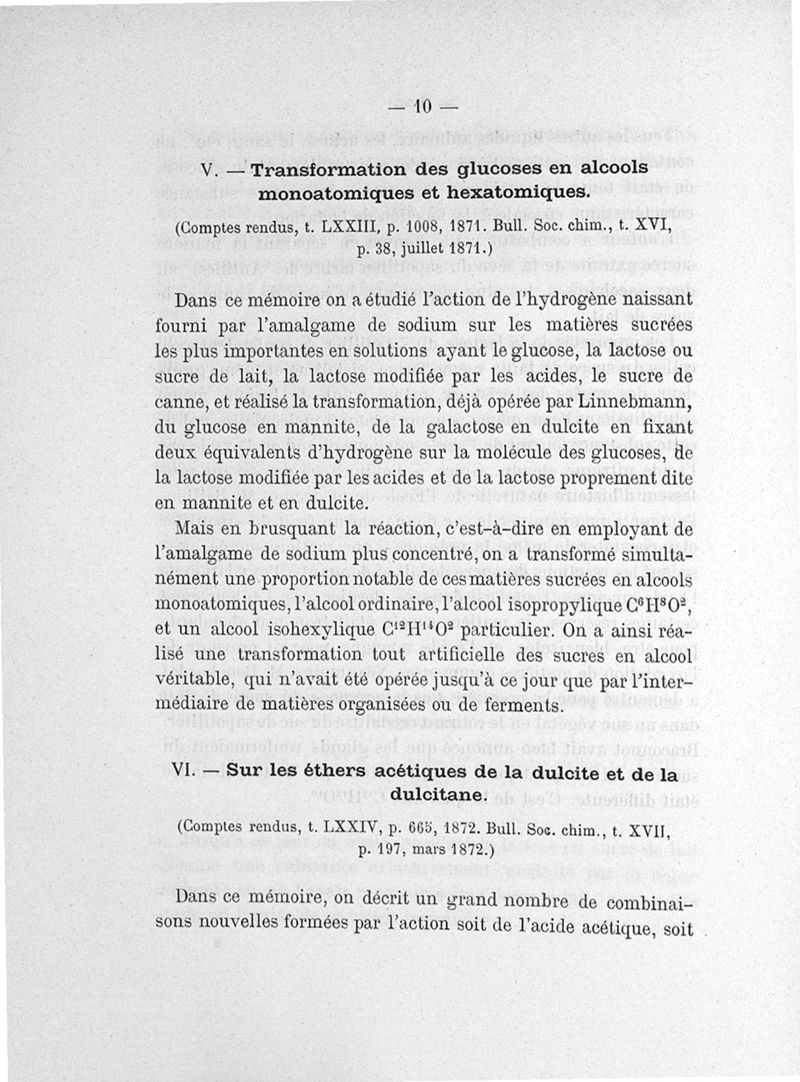 — 10 —

V. — Transformation des glucoses en alcools monoatomiques et hexatomiques.

(Comptes rendus, t. LXXIII, p. 1008, 1871. Bull. Soc. chim., t. XVI, p. 38, juillet 1871.)

Dans ce mémoire on a étudié l'action de l'hydrogène naissant fourni par l'amalgame de sodium sur les matières sucrées les plus importantes en solutions ayant le glucose, la lactose ou sucre de lait, la lactose modifiée par les acides, le sucre de canne, et réalisé la transformation, déjà opérée par Linnebmann, du glucose en mannite, de la galactose en dulcite en fixant deux équivalents d'hydrogène sur la molécule des glucoses, de la lactose modifiée par les acides et de la lactose proprement dite en mannite et en dulcite.

Mais en brusquant la réaction, c'est-à-dire en employant de l'amalgame de sodium plus concentré, on a transformé simultanément une proportion notable de ces matières sucrées en alcools monoatomiques, l'alcool ordinaire, l'alcool isopropylique $C^6H^8O^2$, et un alcool isohexylique $C^{12}H^{14}O^2$ particulier. On a ainsi réalisé une transformation tout artificielle des sucres en alcool véritable, qui n'avait été opérée jusqu'à ce jour que par l'intermédiaire de matières organisées ou de ferments.

VI. — Sur les éthers acétiques de la dulcite et de la dulcitane.

(Comptes rendus, t. LXXIV, p. 665, 1872. Bull. Soc. chim., t. XVII, p. 197, mars 1872.)

Dans ce mémoire, on décrit un grand nombre de combinaisons nouvelles formées par l'action soit de l'acide acétique, soit